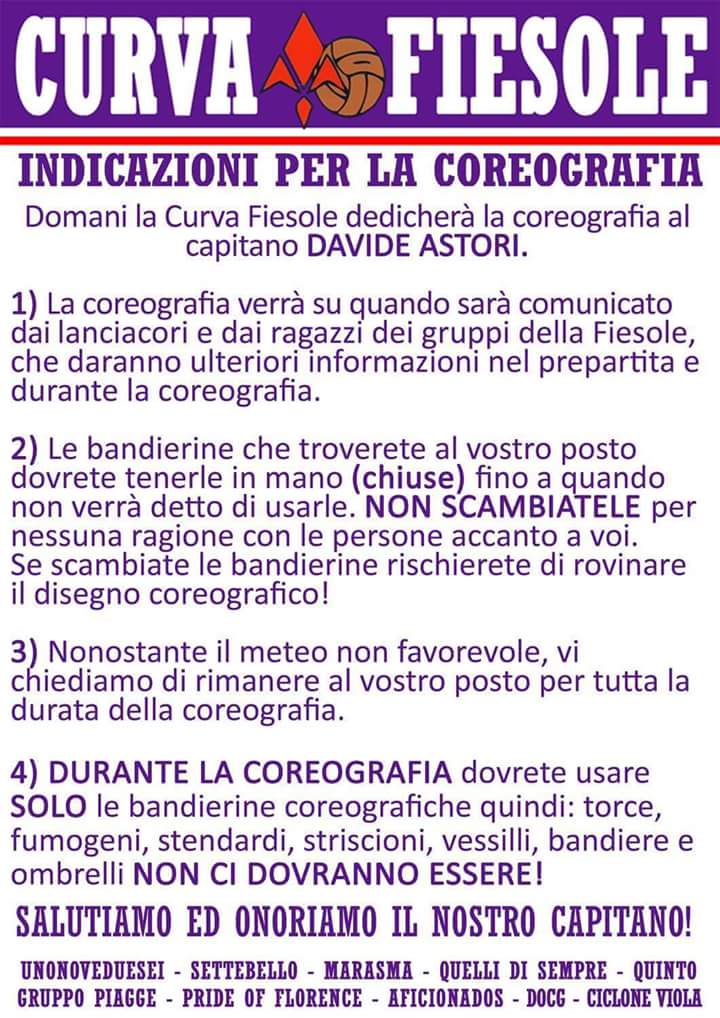 CURVA FIESOLE

INDICAZIONI PER LA COREOGRAFIA

Domani la Curva Fiesole dedicherà la coreografia al capitano DAVIDE ASTORI.

1) La coreografia verrà su quando sarà comunicato dai lanciacori e dai ragazzi dei gruppi della Fiesole, che daranno ulteriori informazioni nel prepartita e durante la coreografia.

2) Le bandierine che troverete al vostro posto dovrete tenerle in mano (chiuse) fino a quando non verrà detto di usarle. NON SCAMBIATELE per nessuna ragione con le persone accanto a voi. Se scambiate le bandierine rischierete di rovinare il disegno coreografico!

3) Nonostante il meteo non favorevole, vi chiediamo di rimanere al vostro posto per tutta la durata della coreografia.

4) DURANTE LA COREOGRAFIA dovrete usare SOLO le bandierine coreografiche quindi: torce, fumogeni, stendardi, striscioni, vessilli, bandiere e ombrelli NON CI DOVRANNO ESSERE!

SALUTIAMO ED ONORIAMO IL NOSTRO CAPITANO!

UNONOVEDUESEI - SETTEBELLO - MARASMA - QUELLI DI SEMPRE - QUINTO
GRUPPO PIAGGE - PRIDE OF FLORENCE - AFICIONADOS - DOCG - CICLONE VIOLA